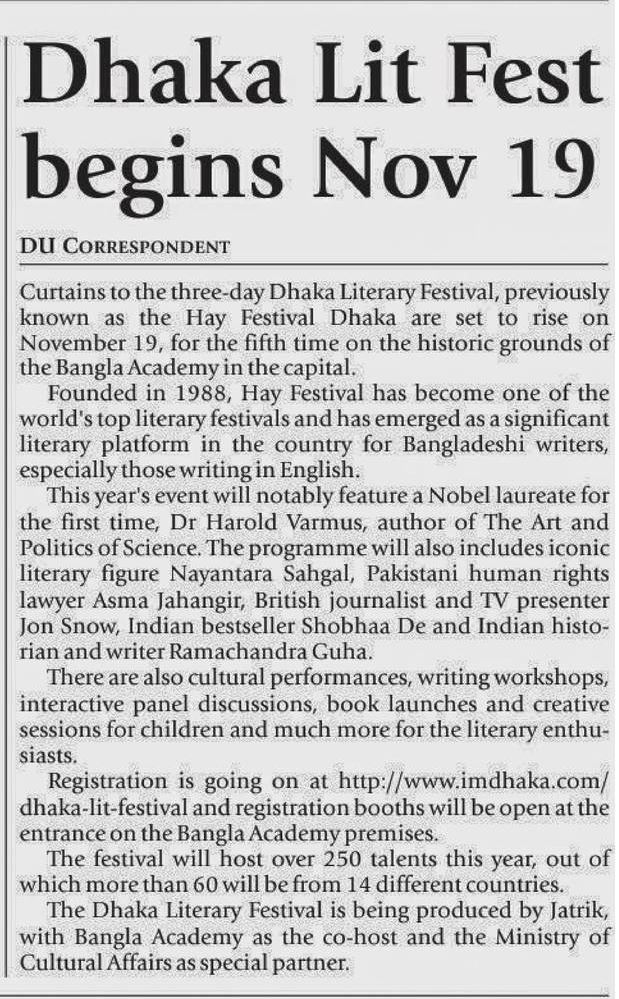 Dhaka Lit Fest begins Nov 19

DU CORRESPONDENT

Curtains to the three-day Dhaka Literary Festival, previously known as the Hay Festival Dhaka are set to rise on November 19, for the fifth time on the historic grounds of the Bangla Academy in the capital.

Founded in 1988, Hay Festival has become one of the world's top literary festivals and has emerged as a significant literary platform in the country for Bangladeshi writers, especially those writing in English.

This year's event will notably feature a Nobel laureate for the first time, Dr Harold Varmus, author of The Art and Politics of Science. The programme will also includes iconic literary figure Nayantara Sahgal, Pakistani human rights lawyer Asma Jahangir, British journalist and TV presenter Jon Snow, Indian bestseller Shobhaa De and Indian historian and writer Ramachandra Guha.

There are also cultural performances, writing workshops, interactive panel discussions, book launches and creative sessions for children and much more for the literary enthusiasts.

Registration is going on at http://www.imdhaka.com/dhaka-lit-festival and registration booths will be open at the entrance on the Bangla Academy premises.

The festival will host over 250 talents this year, out of which more than 60 will be from 14 different countries.

The Dhaka Literary Festival is being produced by Jatrik, with Bangla Academy as the co-host and the Ministry of Cultural Affairs as special partner.